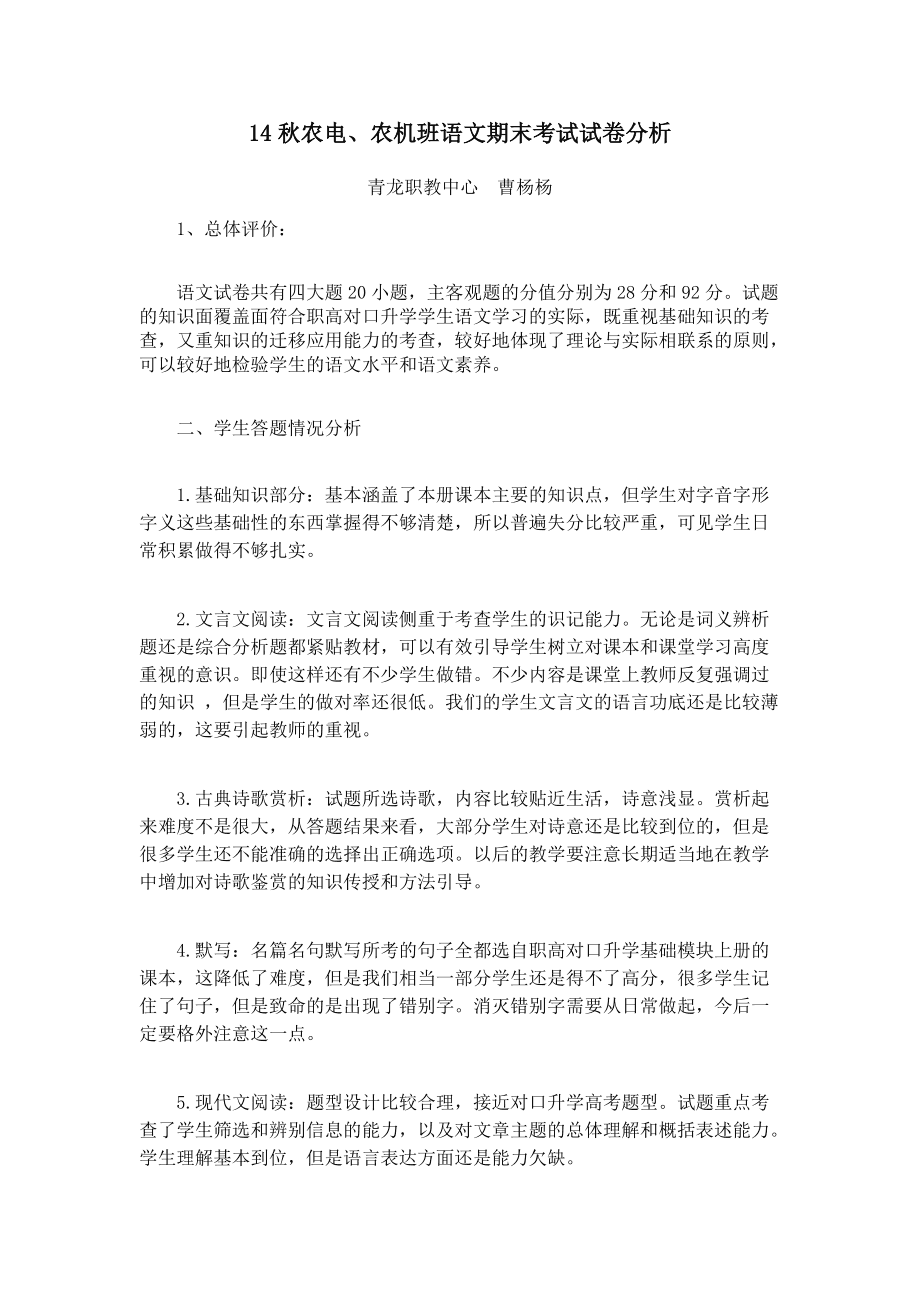 14 秋农电、农机班语文期末考试试卷分析

青龙职教中心　曹杨杨

1、总体评价：

语文试卷共有四大题 20 小题，主客观题的分值分别为 28 分和 92 分。试题的知识面覆盖面符合职高对口升学学生语文学习的实际，既重视基础知识的考查，又重知识的迁移应用能力的考查，较好地体现了理论与实际相联系的原则，可以较好地检验学生的语文水平和语文素养。

二、学生答题情况分析

1.基础知识部分：基本涵盖了本册课本主要的知识点，但学生对字音字形字义这些基础性的东西掌握得不够清楚，所以普遍失分比较严重，可见学生日常积累做得不够扎实。

2.文言文阅读：文言文阅读侧重于考查学生的识记能力。无论是词义辨析题还是综合分析题都紧贴教材，可以有效引导学生树立对课本和课堂学习高度重视的意识。即使这样还有不少学生做错。不少内容是课堂上教师反复强调过的知识 ，但是学生的做对率还很低。我们的学生文言文的语言功底还是比较薄弱的，这要引起教师的重视。

3.古典诗歌赏析：试题所选诗歌，内容比较贴近生活，诗意浅显。赏析起来难度不是很大，从答题结果来看，大部分学生对诗意还是比较到位的，但是很多学生还不能准确的选择出正确选项。以后的教学要注意长期适当地在教学中增加对诗歌鉴赏的知识传授和方法引导。

4.默写：名篇名句默写所考的句子全都选自职高对口升学基础模块上册的课本，这降低了难度，但是我们相当一部分学生还是得不了高分，很多学生记住了句子，但是致命的是出现了错别字。消灭错别字需要从日常做起，今后一定要格外注意这一点。

5.现代文阅读：题型设计比较合理，接近对口升学高考题型。试题重点考查了学生筛选和辨别信息的能力，以及对文章主题的总体理解和概括表述能力。学生理解基本到位，但是语言表达方面还是能力欠缺。